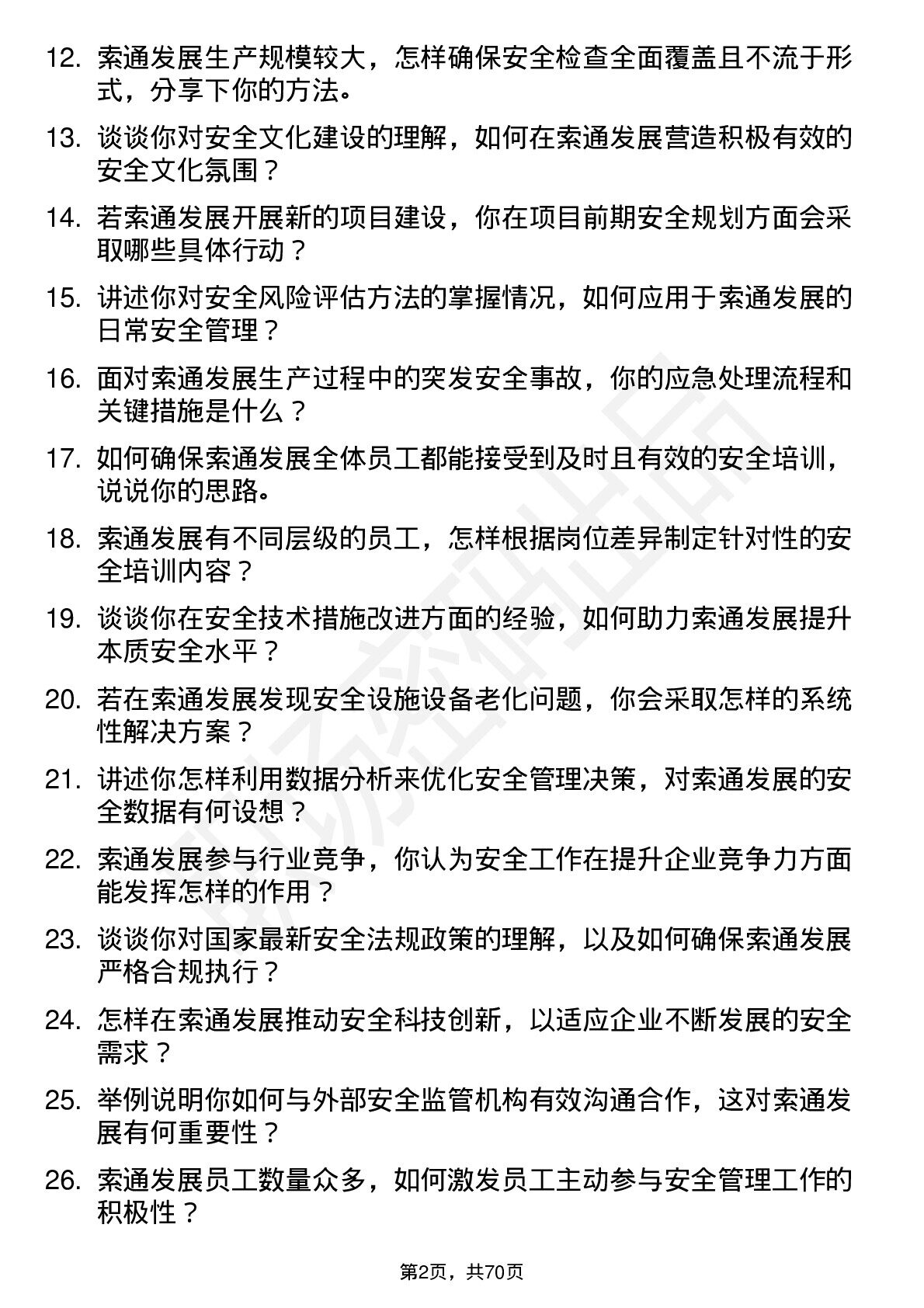 12. 索通发展生产规模较大，怎样确保安全检查全面覆盖且不流于形式，分享下你的方法。

13. 谈谈你对安全文化建设的理解，如何在索通发展营造积极有效的安全文化氛围？

14. 若索通发展开展新的项目建设，你在项目前期安全规划方面会采取哪些具体行动？

15. 讲述你对安全风险评估方法的掌握情况，如何应用于索通发展的日常安全管理？

16. 面对索通发展生产过程中的突发安全事故，你的应急处理流程和关键措施是什么？

17. 如何确保索通发展全体员工都能接受到及时且有效的安全培训，说说你的思路。

18. 索通发展有不同层级的员工，怎样根据岗位差异制定针对性的安全培训内容？

19. 谈谈你在安全技术措施改进方面的经验，如何助力索通发展提升本质安全水平？

20. 若在索通发展发现安全设施设备老化问题，你会采取怎样的系统性解决方案？

21. 讲述你怎样利用数据分析来优化安全管理决策，对索通发展的安全数据有何设想？

22. 索通发展参与行业竞争，你认为安全工作在提升企业竞争力方面能发挥怎样的作用？

23. 谈谈你对国家最新安全法规政策的理解，以及如何确保索通发展严格合规执行？

24. 怎样在索通发展推动安全科技创新，以适应企业不断发展的安全需求？

25. 举例说明你如何与外部安全监管机构有效沟通合作，这对索通发展有何重要性？

26. 索通发展员工数量众多，如何激发员工主动参与安全管理工作的积极性？

第2页，共70页